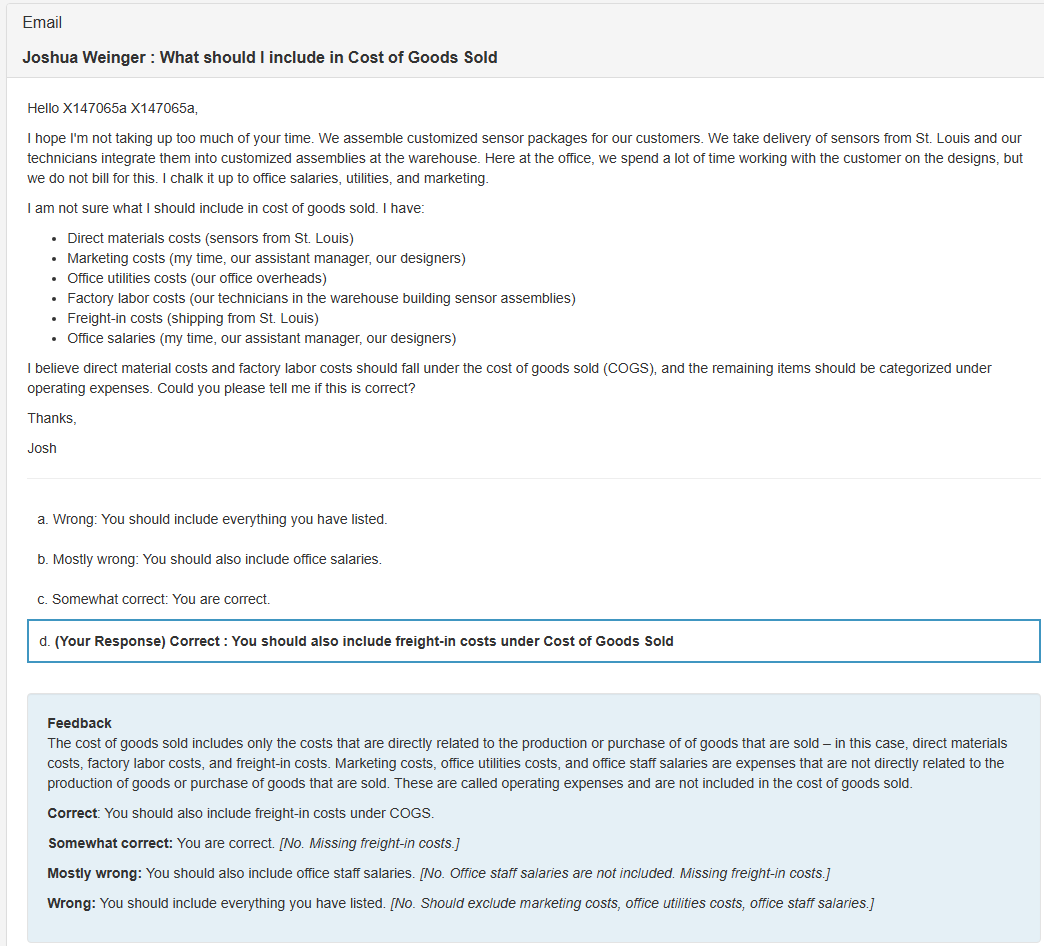 Email

Joshua Weinger : What should I include in Cost of Goods Sold

Hello X147065a X147065a,

I hope I'm not taking up too much of your time. We assemble customized sensor packages for our customers. We take delivery of sensors from St. Louis and our technicians integrate them into customized assemblies at the warehouse. Here at the office, we spend a lot of time working with the customer on the designs, but we do not bill for this. I chalk it up to office salaries, utilities, and marketing.

I am not sure what I should include in cost of goods sold. I have:

- Direct materials costs (sensors from St. Louis)
- Marketing costs (my time, our assistant manager, our designers)
- Office utilities costs (our office overheads)
- Factory labor costs (our technicians in the warehouse building sensor assemblies)
- Freight-in costs (shipping from St. Louis)
- Office salaries (my time, our assistant manager, our designers)

I believe direct material costs and factory labor costs should fall under the cost of goods sold (COGS), and the remaining items should be categorized under operating expenses. Could you please tell me if this is correct?

Thanks,

Josh

a. Wrong: You should include everything you have listed.

b. Mostly wrong: You should also include office salaries.

c. Somewhat correct: You are correct.

d. (Your Response) Correct : You should also include freight-in costs under Cost of Goods Sold

Feedback
The cost of goods sold includes only the costs that are directly related to the production or purchase of of goods that are sold – in this case, direct materials costs, factory labor costs, and freight-in costs. Marketing costs, office utilities costs, and office staff salaries are expenses that are not directly related to the production of goods or purchase of goods that are sold. These are called operating expenses and are not included in the cost of goods sold.

Correct: You should also include freight-in costs under COGS.

Somewhat correct: You are correct. [No. Missing freight-in costs.]

Mostly wrong: You should also include office staff salaries. [No. Office staff salaries are not included. Missing freight-in costs.]

Wrong: You should include everything you have listed. [No. Should exclude marketing costs, office utilities costs, office staff salaries.]